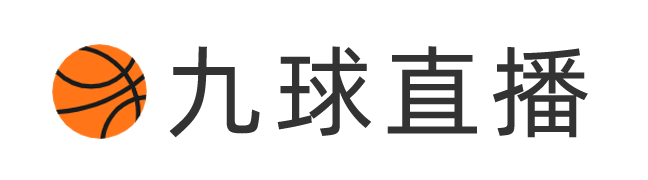 九球直播